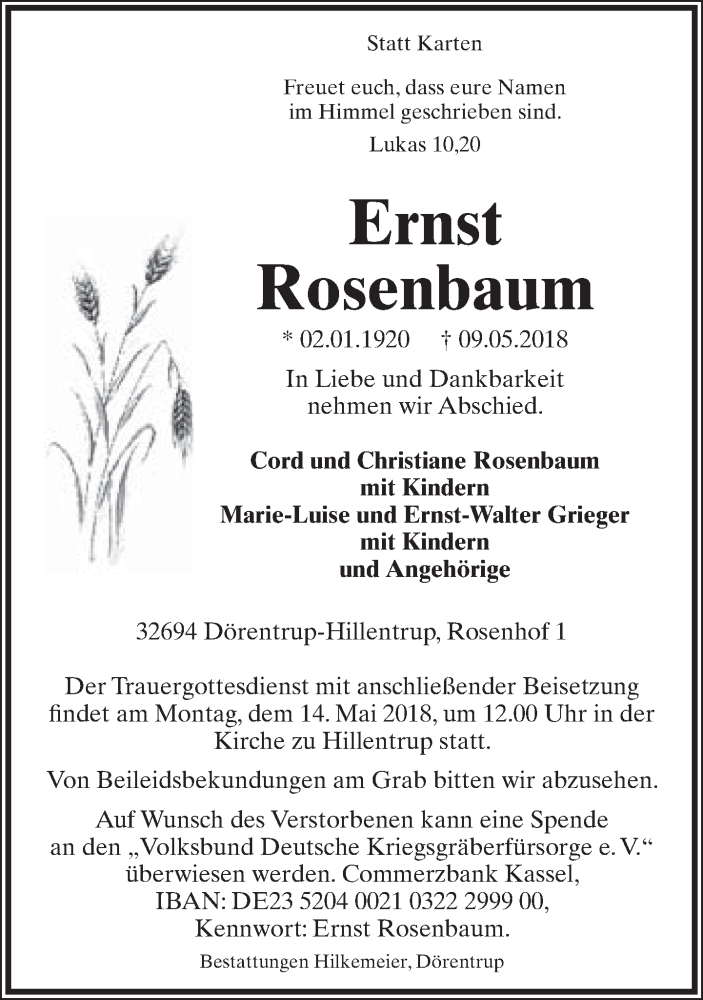 Statt Karten

Freuet euch, dass eure Namen im Himmel geschrieben sind.
Lukas 10,20

Ernst
Rosenbaum

* 02.01.1920 † 09.05.2018

In Liebe und Dankbarkeit nehmen wir Abschied.

Cord und Christiane Rosenbaum
mit Kindern
Marie-Luise und Ernst-Walter Grieger
mit Kindern
und Angehörige

32694 Dörentrup-Hillentrup, Rosenhof 1

Der Trauergottesdienst mit anschließender Beisetzung findet am Montag, dem 14. Mai 2018, um 12.00 Uhr in der Kirche zu Hillentrup statt.

Von Beileidsbekundungen am Grab bitten wir abzusehen.

Auf Wunsch des Verstorbenen kann eine Spende an den „Volksbund Deutsche Kriegsgräberfürsorge e. V.“ überwiesen werden. Commerzbank Kassel, IBAN: DE23 5204 0021 0322 2999 00, Kennwort: Ernst Rosenbaum.

Bestattungen Hilkemeier, Dörentrup